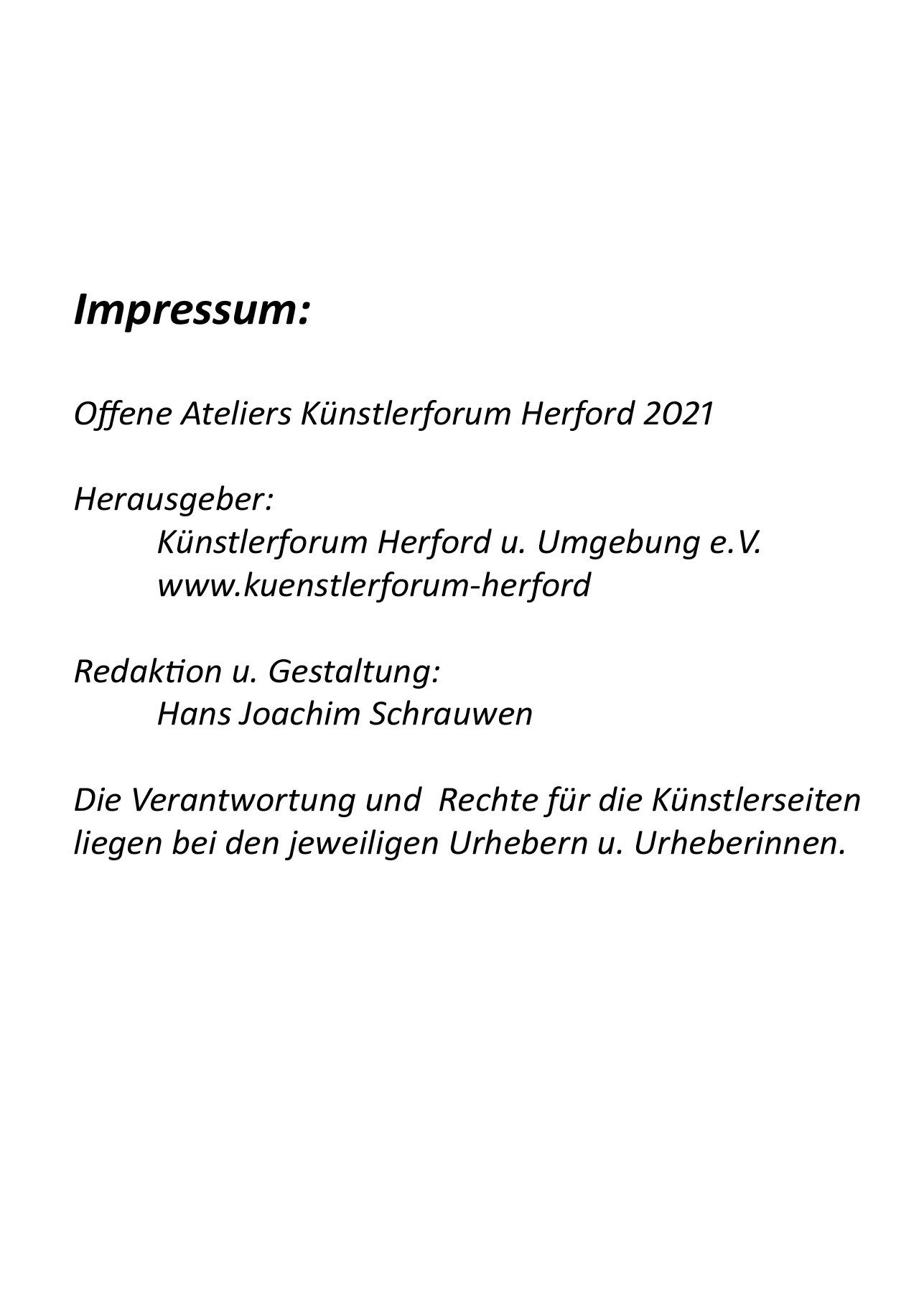 Impressum:

Offene Ateliers Künstlerforum Herford 2021

Herausgeber:
Künstlerforum Herford u. Umgebung e.V.
www.kuenstlerforum-herford

Redaktion u. Gestaltung:
Hans Joachim Schrauwen

Die Verantwortung und Rechte für die Künstlerseiten liegen bei den jeweiligen Urhebern u. Urheberinnen.